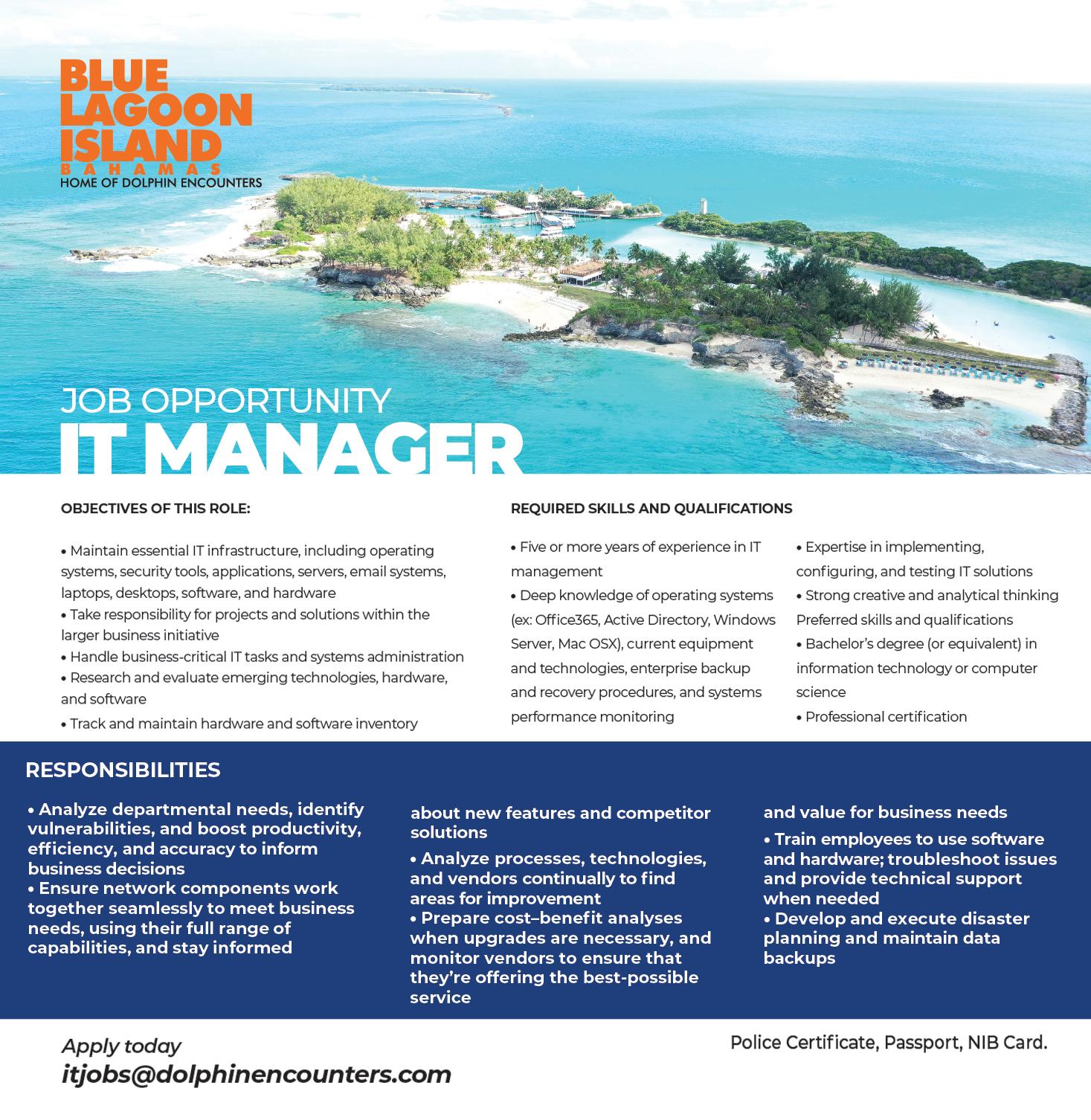 BLUE LAGOON ISLAND
BAHAMAS
HOME OF DOLPHIN ENCOUNTERS

JOB OPPORTUNITY
IT MANAGER

OBJECTIVES OF THIS ROLE:

• Maintain essential IT infrastructure, including operating systems, security tools, applications, servers, email systems, laptops, desktops, software, and hardware
• Take responsibility for projects and solutions within the larger business initiative
• Handle business-critical IT tasks and systems administration
• Research and evaluate emerging technologies, hardware, and software
• Track and maintain hardware and software inventory

REQUIRED SKILLS AND QUALIFICATIONS

• Five or more years of experience in IT management
• Deep knowledge of operating systems (ex: Office365, Active Directory, Windows Server, Mac OSX), current equipment and technologies, enterprise backup and recovery procedures, and systems performance monitoring

• Expertise in implementing, configuring, and testing IT solutions
• Strong creative and analytical thinking
Preferred skills and qualifications
• Bachelor's degree (or equivalent) in information technology or computer science
• Professional certification

RESPONSIBILITIES

• Analyze departmental needs, identify vulnerabilities, and boost productivity, efficiency, and accuracy to inform business decisions
• Ensure network components work together seamlessly to meet business needs, using their full range of capabilities, and stay informed about new features and competitor solutions
• Analyze processes, technologies, and vendors continually to find areas for improvement
• Prepare cost–benefit analyses when upgrades are necessary, and monitor vendors to ensure that they're offering the best-possible service and value for business needs
• Train employees to use software and hardware; troubleshoot issues and provide technical support when needed
• Develop and execute disaster planning and maintain data backups

Apply today
itjobs@dolphinencounters.com

Police Certificate, Passport, NIB Card.